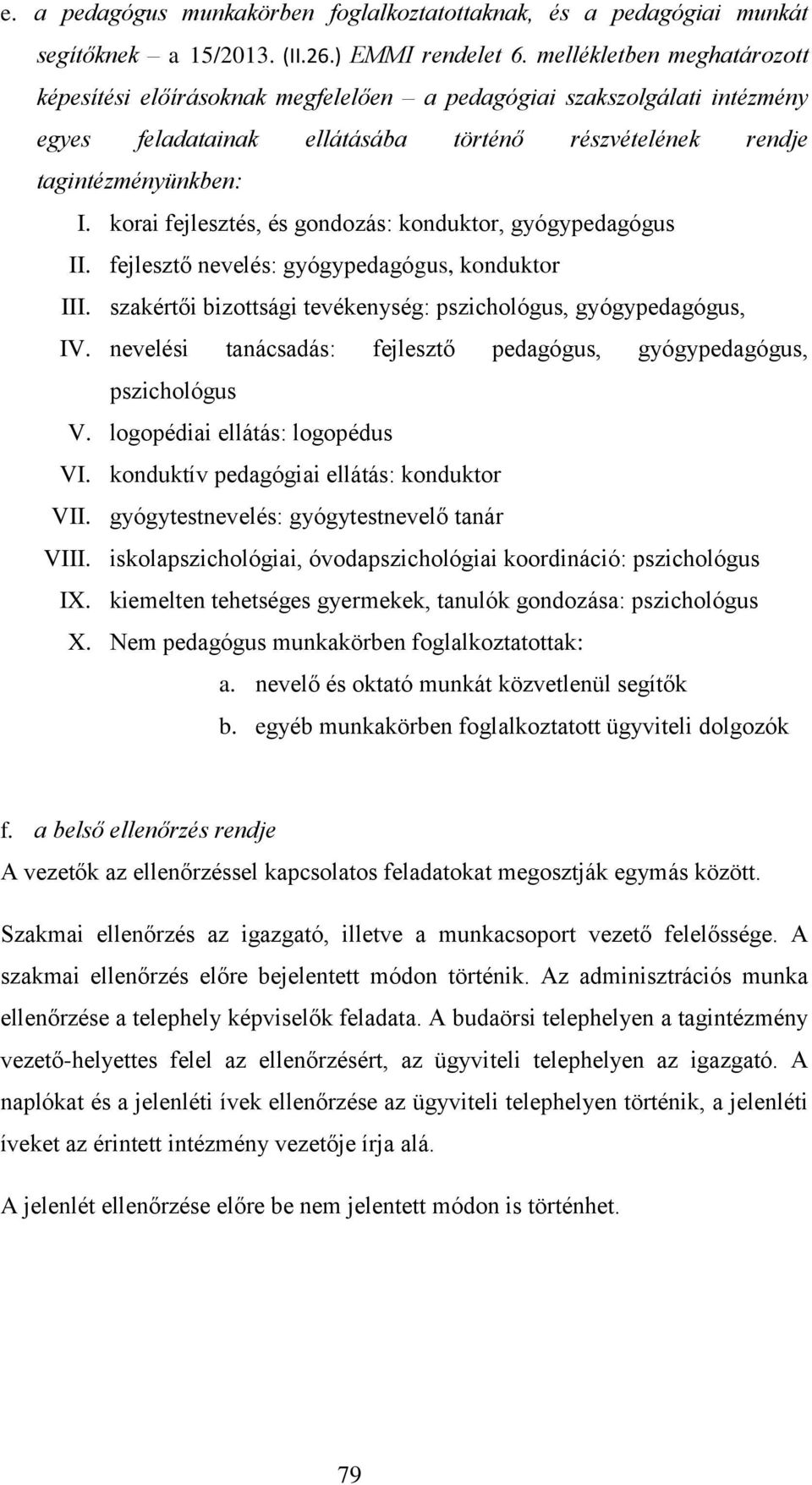 e. a pedagógus munkakörben foglalkoztatottaknak, és a pedagógiai munkát segítőknek – a 15/2013. (II.26.) EMMI rendelet 6. mellékletben meghatározott képesítési előírásoknak megfelelően – a pedagógiai szakszolgálati intézmény egyes feladatainak ellátásába történő részvételének rendje tagintézményünkben:

I. korai fejlesztés, és gondozás: konduktor, gyógypedagógus
II. fejlesztő nevelés: gyógypedagógus, konduktor
III. szakértői bizottsági tevékenység: pszichológus, gyógypedagógus,
IV. nevelési tanácsadás: fejlesztő pedagógus, gyógypedagógus, pszichológus
V. logopédiai ellátás: logopédus
VI. konduktív pedagógiai ellátás: konduktor
VII. gyógytestnevelés: gyógytestnevelő tanár
VIII. iskolapszichológiai, óvodapszichológiai koordináció: pszichológus
IX. kiemelten tehetséges gyermekek, tanulók gondozása: pszichológus
X. Nem pedagógus munkakörben foglalkoztatottak:
a. nevelő és oktató munkát közvetlenül segítők
b. egyéb munkakörben foglalkoztatott ügyviteli dolgozók

f. a belső ellenőrzés rendje
A vezetők az ellenőrzéssel kapcsolatos feladatokat megosztják egymás között.

Szakmai ellenőrzés az igazgató, illetve a munkacsoport vezető felelőssége. A szakmai ellenőrzés előre bejelentett módon történik. Az adminisztrációs munka ellenőrzése a telephely képviselők feladata. A budaörsi telephelyen a tagintézmény vezető-helyettes felel az ellenőrzésért, az ügyviteli telephelyen az igazgató. A naplókat és a jelenléti ívek ellenőrzése az ügyviteli telephelyen történik, a jelenléti íveket az érintett intézmény vezetője írja alá.

A jelenlét ellenőrzése előre be nem jelentett módon is történhet.

79